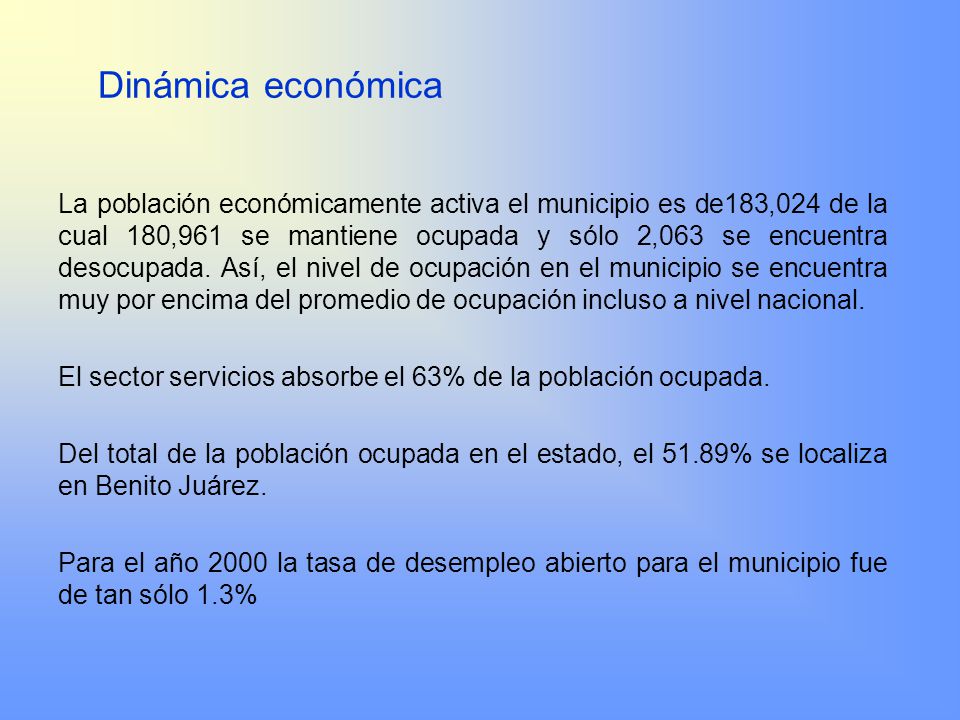 Dinámica económica

La población económicamente activa el municipio es de183,024 de la cual 180,961 se mantiene ocupada y sólo 2,063 se encuentra desocupada. Así, el nivel de ocupación en el municipio se encuentra muy por encima del promedio de ocupación incluso a nivel nacional.

El sector servicios absorbe el 63% de la población ocupada.

Del total de la población ocupada en el estado, el 51.89% se localiza en Benito Juárez.

Para el año 2000 la tasa de desempleo abierto para el municipio fue de tan sólo 1.3%